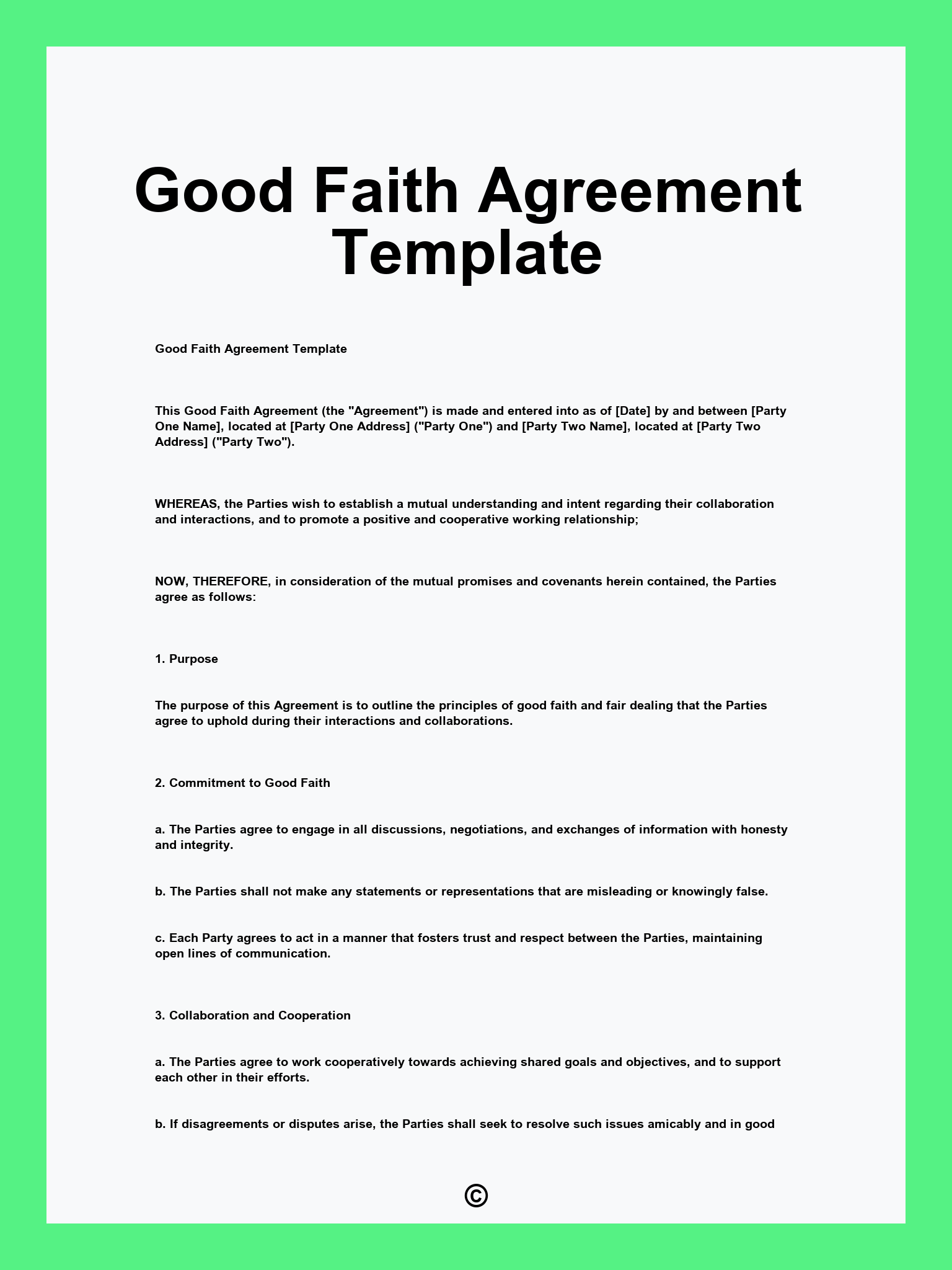 Good Faith Agreement Template

Good Faith Agreement Template

This Good Faith Agreement (the "Agreement") is made and entered into as of [Date] by and between [Party One Name], located at [Party One Address] ("Party One") and [Party Two Name], located at [Party Two Address] ("Party Two").

WHEREAS, the Parties wish to establish a mutual understanding and intent regarding their collaboration and interactions, and to promote a positive and cooperative working relationship;

NOW, THEREFORE, in consideration of the mutual promises and covenants herein contained, the Parties agree as follows:

1. Purpose

The purpose of this Agreement is to outline the principles of good faith and fair dealing that the Parties agree to uphold during their interactions and collaborations.

2. Commitment to Good Faith

a. The Parties agree to engage in all discussions, negotiations, and exchanges of information with honesty and integrity.

b. The Parties shall not make any statements or representations that are misleading or knowingly false.

c. Each Party agrees to act in a manner that fosters trust and respect between the Parties, maintaining open lines of communication.

3. Collaboration and Cooperation

a. The Parties agree to work cooperatively towards achieving shared goals and objectives, and to support each other in their efforts.

b. If disagreements or disputes arise, the Parties shall seek to resolve such issues amicably and in good

©